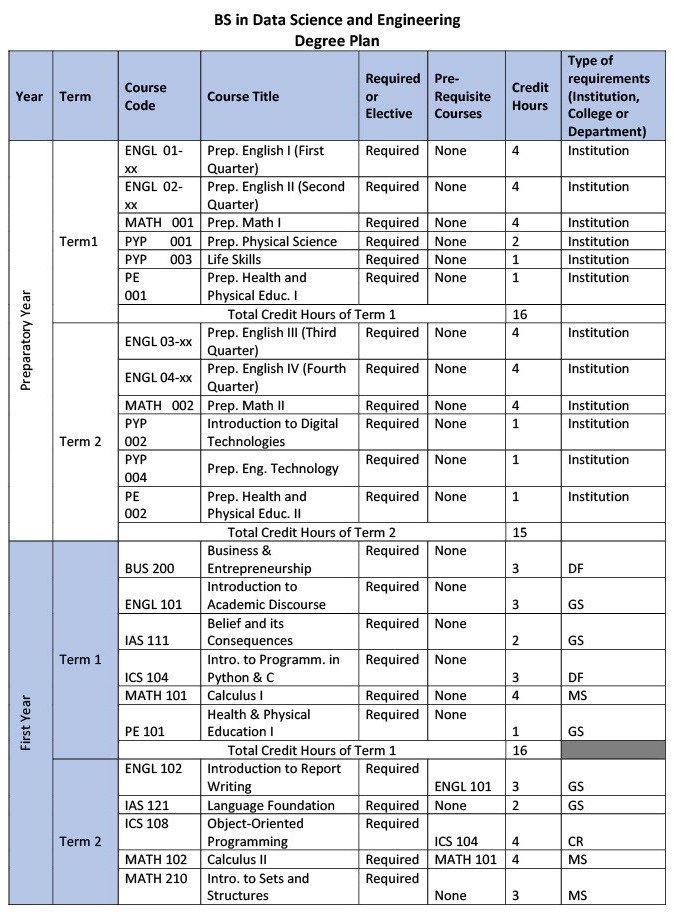 BS in Data Science and Engineering
Degree Plan

| Year | Term | Course Code | Course Title | Required or Elective | Pre-Requisite Courses | Credit Hours | Type of requirements (Institution, College or Department) |
|---|---|---|---|---|---|---|---|
| Preparatory Year | Term1 | ENGL 01-xx | Prep. English I (First Quarter) | Required | None | 4 | Institution |
| | | ENGL 02-xx | Prep. English II (Second Quarter) | Required | None | 4 | Institution |
| | | MATH 001 | Prep. Math I | Required | None | 4 | Institution |
| | | PYP 001 | Prep. Physical Science | Required | None | 2 | Institution |
| | | PYP 003 | Life Skills | Required | None | 1 | Institution |
| | | PE 001 | Prep. Health and Physical Educ. I | Required | None | 1 | Institution |
| | | Total Credit Hours of Term 1 | | | | 16 | |
| | Term 2 | ENGL 03-xx | Prep. English III (Third Quarter) | Required | None | 4 | Institution |
| | | ENGL 04-xx | Prep. English IV (Fourth Quarter) | Required | None | 4 | Institution |
| | | MATH 002 | Prep. Math II | Required | None | 4 | Institution |
| | | PYP 002 | Introduction to Digital Technologies | Required | None | 1 | Institution |
| | | PYP 004 | Prep. Eng. Technology | Required | None | 1 | Institution |
| | | PE 002 | Prep. Health and Physical Educ. II | Required | None | 1 | Institution |
| | | Total Credit Hours of Term 2 | | | | 15 | |
| First Year | Term 1 | BUS 200 | Business & Entrepreneurship | Required | None | 3 | DF |
| | | ENGL 101 | Introduction to Academic Discourse | Required | None | 3 | GS |
| | | IAS 111 | Belief and its Consequences | Required | None | 2 | GS |
| | | ICS 104 | Intro. to Programm. in Python & C | Required | None | 3 | DF |
| | | MATH 101 | Calculus I | Required | None | 4 | MS |
| | | PE 101 | Health & Physical Education I | Required | None | 1 | GS |
| | | Total Credit Hours of Term 1 | | | | 16 | |
| | Term 2 | ENGL 102 | Introduction to Report Writing | Required | ENGL 101 | 3 | GS |
| | | IAS 121 | Language Foundation | Required | None | 2 | GS |
| | | ICS 108 | Object-Oriented Programming | Required | ICS 104 | 4 | CR |
| | | MATH 102 | Calculus II | Required | MATH 101 | 4 | MS |
| | | MATH 210 | Intro. to Sets and Structures | Required | None | 3 | MS |